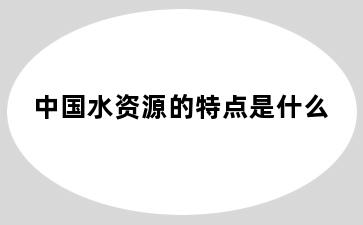 中国水资源的特点是什么